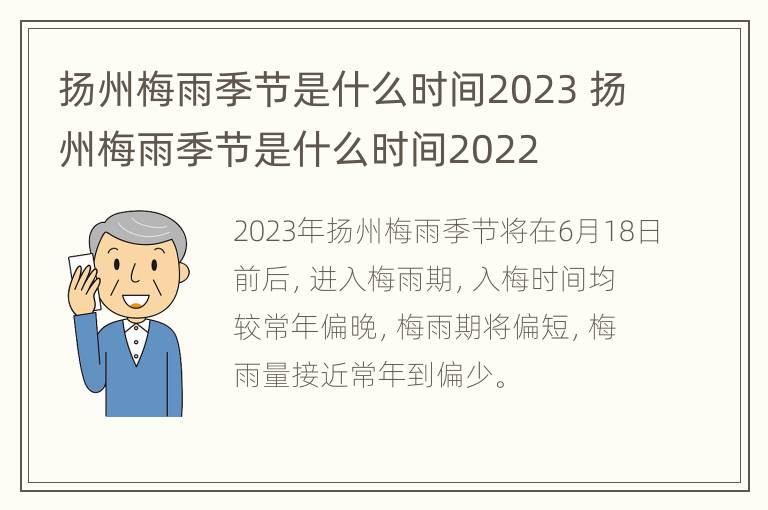 扬州梅雨季节是什么时间2023 扬州梅雨季节是什么时间2022

2023年扬州梅雨季节将在6月18日前后, 进入梅雨期, 入梅时间均较常年偏晚, 梅雨期将偏短, 梅雨量接近常年到偏少。